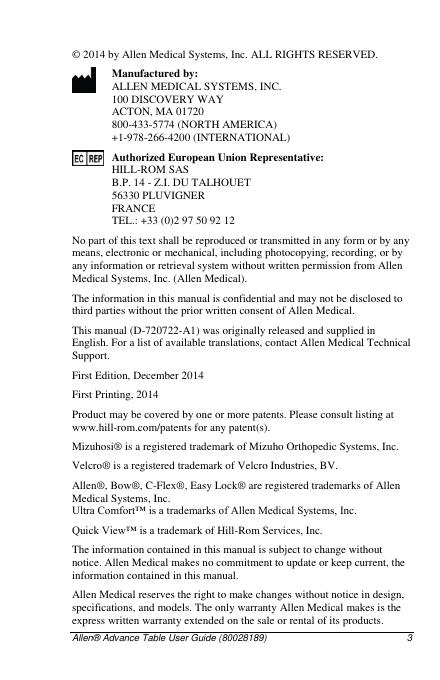 © 2014 by Allen Medical Systems, Inc. ALL RIGHTS RESERVED.

Manufactured by:
ALLEN MEDICAL SYSTEMS, INC.
100 DISCOVERY WAY
ACTON, MA 01720
800-433-5774 (NORTH AMERICA)
+1-978-266-4200 (INTERNATIONAL)

EC REP

Authorized European Union Representative:
HILL-ROM SAS
B.P. 14 - Z.I. DU TALHOUET
56330 PLUVIGNER
FRANCE
TEL.: +33 (0)2 97 50 92 12

No part of this text shall be reproduced or transmitted in any form or by any means, electronic or mechanical, including photocopying, recording, or by any information or retrieval system without written permission from Allen Medical Systems, Inc. (Allen Medical).

The information in this manual is confidential and may not be disclosed to third parties without the prior written consent of Allen Medical.

This manual (D-720722-A1) was originally released and supplied in English. For a list of available translations, contact Allen Medical Technical Support.

First Edition, December 2014

First Printing, 2014

Product may be covered by one or more patents. Please consult listing at www.hill-rom.com/patents for any patent(s).

Mizuhosi® is a registered trademark of Mizuho Orthopedic Systems, Inc.

Velcro® is a registered trademark of Velcro Industries, BV.

Allen®, Bow®, C-Flex®, Easy Lock® are registered trademarks of Allen Medical Systems, Inc.
Ultra Comfort™ is a trademarks of Allen Medical Systems, Inc.

Quick View™ is a trademark of Hill-Rom Services, Inc.

The information contained in this manual is subject to change without notice. Allen Medical makes no commitment to update or keep current, the information contained in this manual.

Allen Medical reserves the right to make changes without notice in design, specifications, and models. The only warranty Allen Medical makes is the express written warranty extended on the sale or rental of its products.

Allen® Advance Table User Guide (80028189) 3